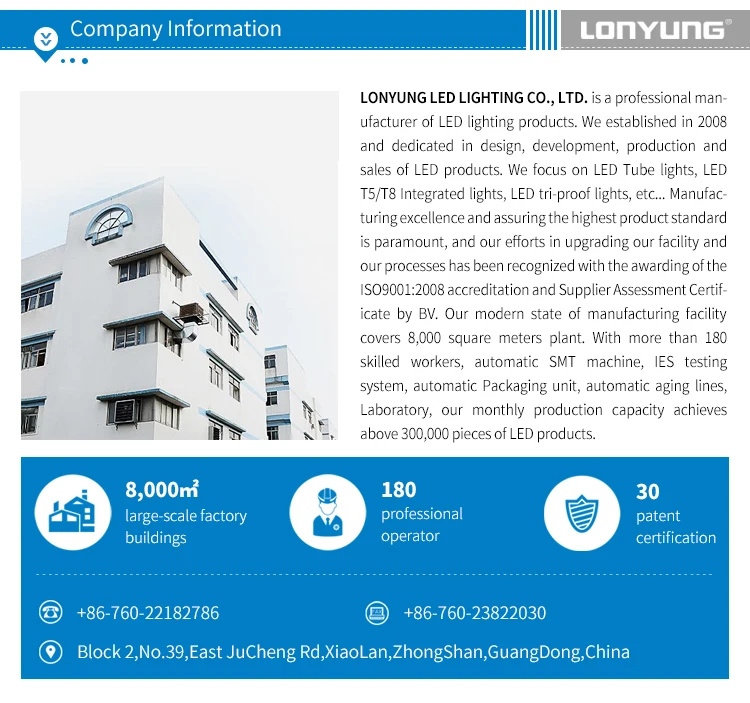 Company Information

LONYUNG®

LONYUNG LED LIGHTING CO., LTD. is a professional manufacturer of LED lighting products. We established in 2008 and dedicated in design, development, production and sales of LED products. We focus on LED Tube lights, LED T5/T8 Integrated lights, LED tri-proof lights, etc... Manufacturing excellence and assuring the highest product standard is paramount, and our efforts in upgrading our facility and our processes has been recognized with the awarding of the ISO9001:2008 accreditation and Supplier Assessment Certificate by BV. Our modern state of manufacturing facility covers 8,000 square meters plant. With more than 180 skilled workers, automatic SMT machine, IES testing system, automatic Packaging unit, automatic aging lines, Laboratory, our monthly production capacity achieves above 300,000 pieces of LED products.

8,000㎡
large-scale factory buildings

180
professional operator

30
patent certification

+86-760-22182786

+86-760-23822030

Block 2,No.39,East JuCheng Rd,XiaoLan,ZhongShan,GuangDong,China